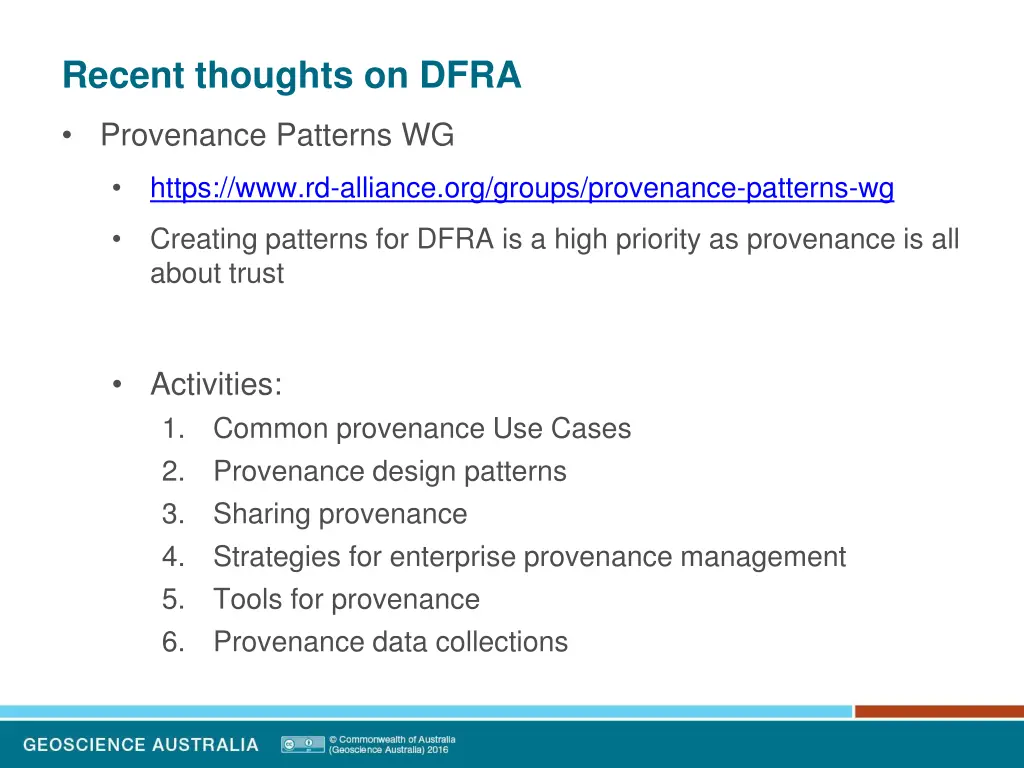 Recent thoughts on DFRA

• Provenance Patterns WG

• https://www.rd-alliance.org/groups/provenance-patterns-wg

• Creating patterns for DFRA is a high priority as provenance is all about trust

• Activities:

1. Common provenance Use Cases
2. Provenance design patterns
3. Sharing provenance
4. Strategies for enterprise provenance management
5. Tools for provenance
6. Provenance data collections

GEOSCIENCE AUSTRALIA

© Commonwealth of Australia (Geoscience Australia) 2016